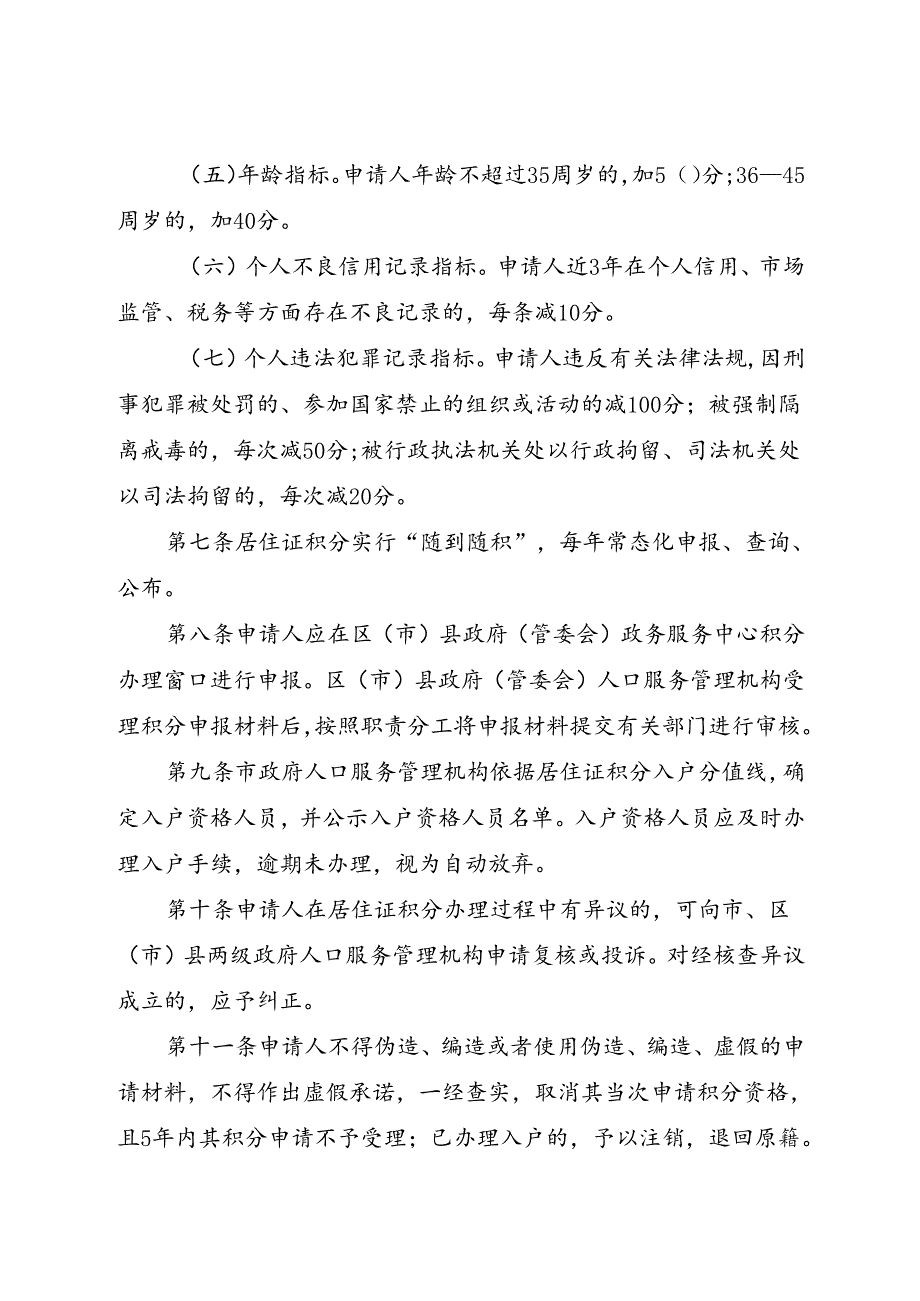 （五）年龄指标。申请人年龄不超过35周岁的，加5（）分；36—45周岁的，加40分。

（六）个人不良信用记录指标。申请人近3年在个人信用、市场监管、税务等方面存在不良记录的，每条减10分。

（七）个人违法犯罪记录指标。申请人违反有关法律法规，因刑事犯罪被处罚的、参加国家禁止的组织或活动的减100分；被强制隔离戒毒的，每次减50分；被行政执法机关处以行政拘留、司法机关处以司法拘留的，每次减20分。

第七条居住证积分实行“随到随积”，每年常态化申报、查询、公布。

第八条申请人应在区（市）县政府（管委会）政务服务中心积分办理窗口进行申报。区（市）县政府（管委会）人口服务管理机构受理积分申报材料后，按照职责分工将申报材料提交有关部门进行审核。

第九条市政府人口服务管理机构依据居住证积分入户分值线，确定入户资格人员，并公示入户资格人员名单。入户资格人员应及时办理入户手续，逾期未办理，视为自动放弃。

第十条申请人在居住证积分办理过程中有异议的，可向市、区（市）县两级政府人口服务管理机构申请复核或投诉。对经核查异议成立的，应予纠正。

第十一条申请人不得伪造、编造或者使用伪造、编造、虚假的申请材料，不得作出虚假承诺，一经查实，取消其当次申请积分资格，且5年内其积分申请不予受理；已办理入户的，予以注销，退回原籍。